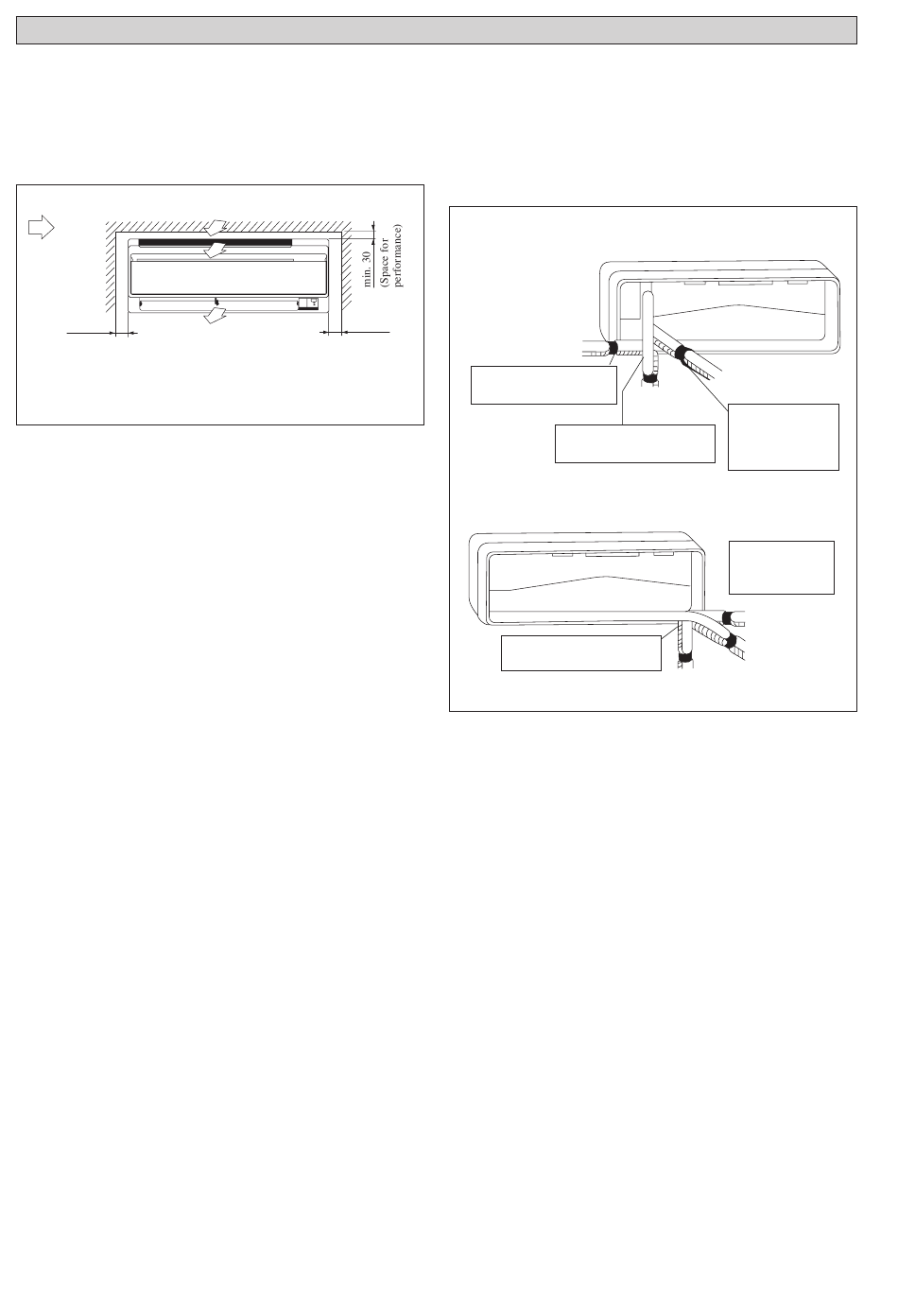 min. 30
(Space for
performance)